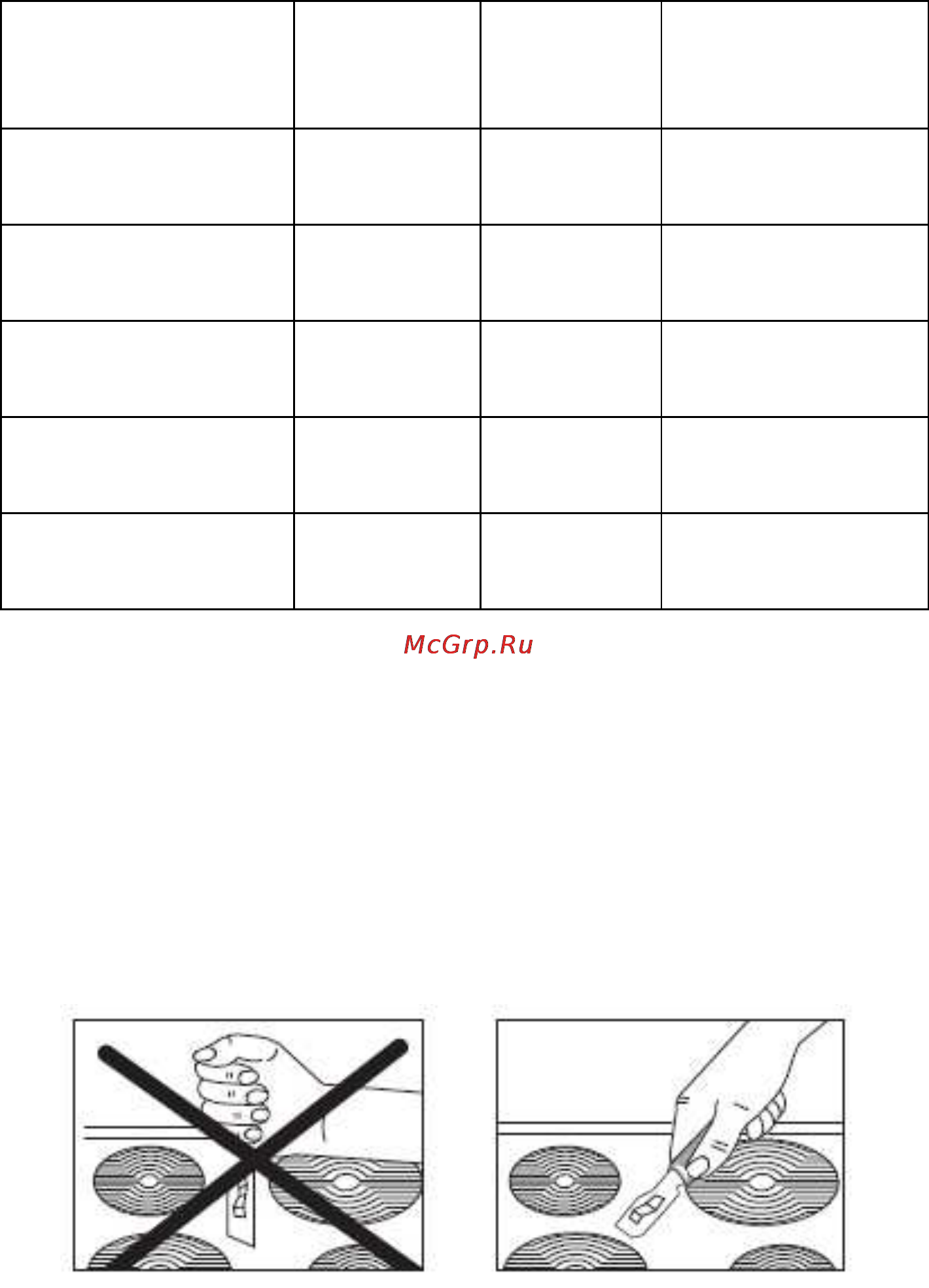 McGrp.Ru